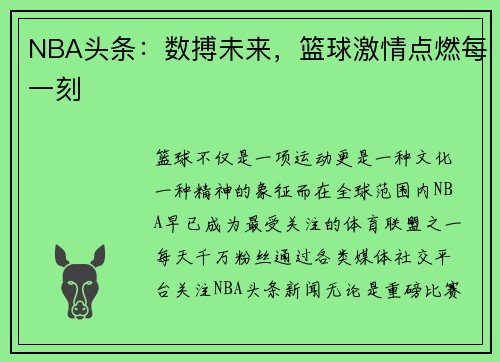 NBA头条：数搏未来，篮球激情点燃每一刻

篮球不仅是一项运动更是一种文化一种精神的象征而在全球范围内NBA早已成为最受关注的体育联盟之一每天千万粉丝通过各类媒体社交平台关注NBA头条新闻无论是重磅比赛